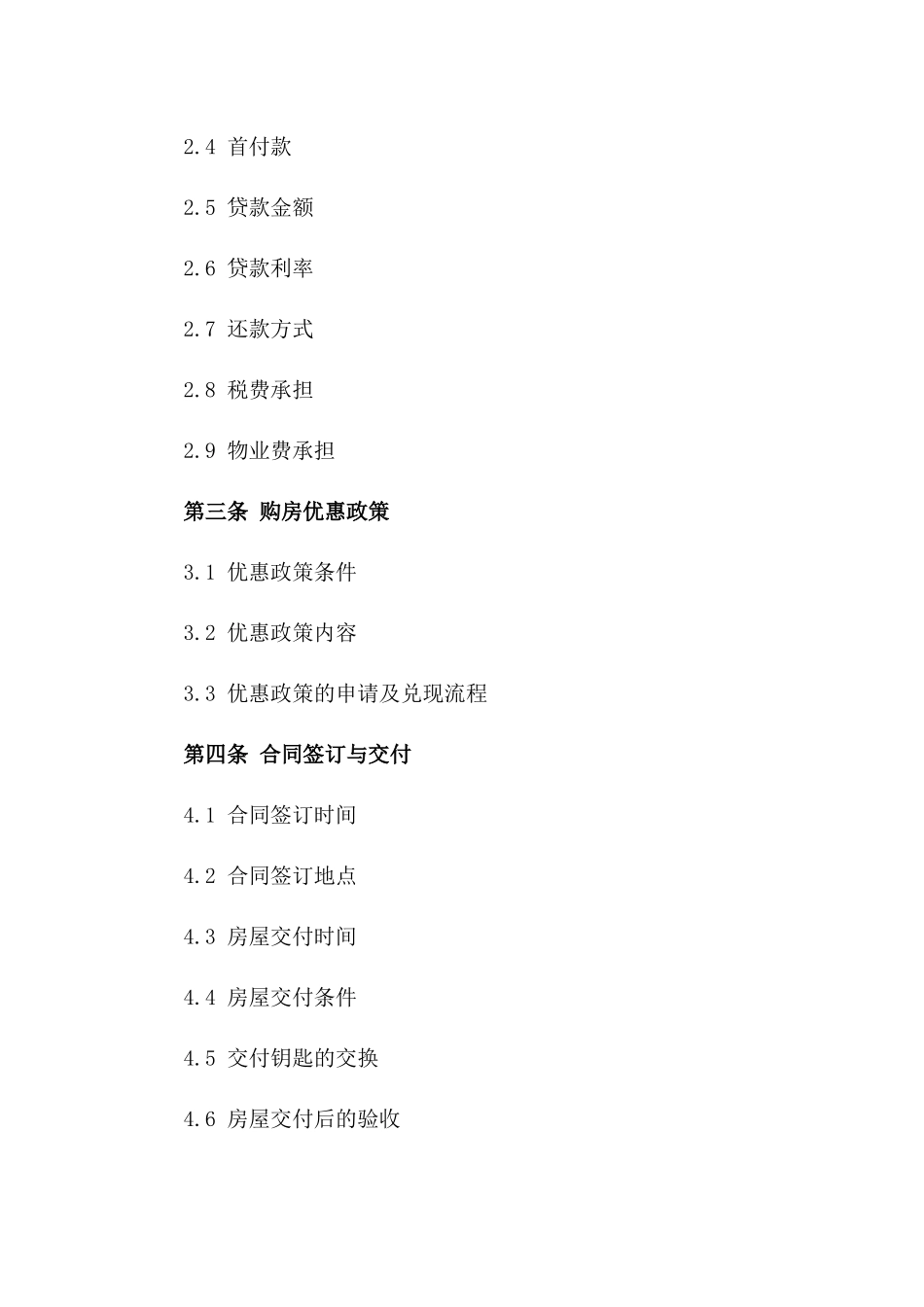 2.4 首付款

2.5 贷款金额

2.6 贷款利率

2.7 还款方式

2.8 税费承担

2.9 物业费承担

第三条 购房优惠政策

3.1 优惠政策条件

3.2 优惠政策内容

3.3 优惠政策的申请及兑现流程

第四条 合同签订与交付

4.1 合同签订时间

4.2 合同签订地点

4.3 房屋交付时间

4.4 房屋交付条件

4.5 交付钥匙的交换

4.6 房屋交付后的验收